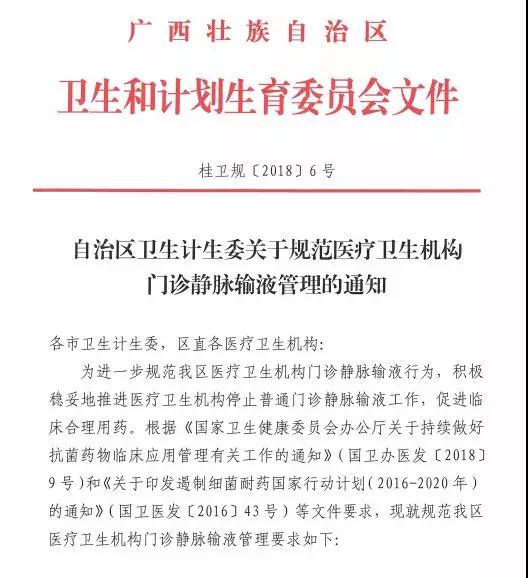 广西壮族自治区

卫生和计划生育委员会文件

桂卫规〔2018〕6号

自治区卫生计生委关于规范医疗卫生机构门诊静脉输液管理的通知

各市卫生计生委，区直各医疗卫生机构：

为进一步规范我区医疗卫生机构门诊静脉输液行为，积极稳妥地推进医疗卫生机构停止普通门诊静脉输液工作，促进临床合理用药。根据《国家卫生健康委员会办公厅关于持续做好抗菌药物临床应用管理有关工作的通知》（国卫办医发〔2018〕9号）和《关于印发遏制细菌耐药国家行动计划（2016-2020年）的通知》（国卫医发〔2016〕43号）等文件要求，现就规范我区医疗卫生机构门诊静脉输液管理要求如下：